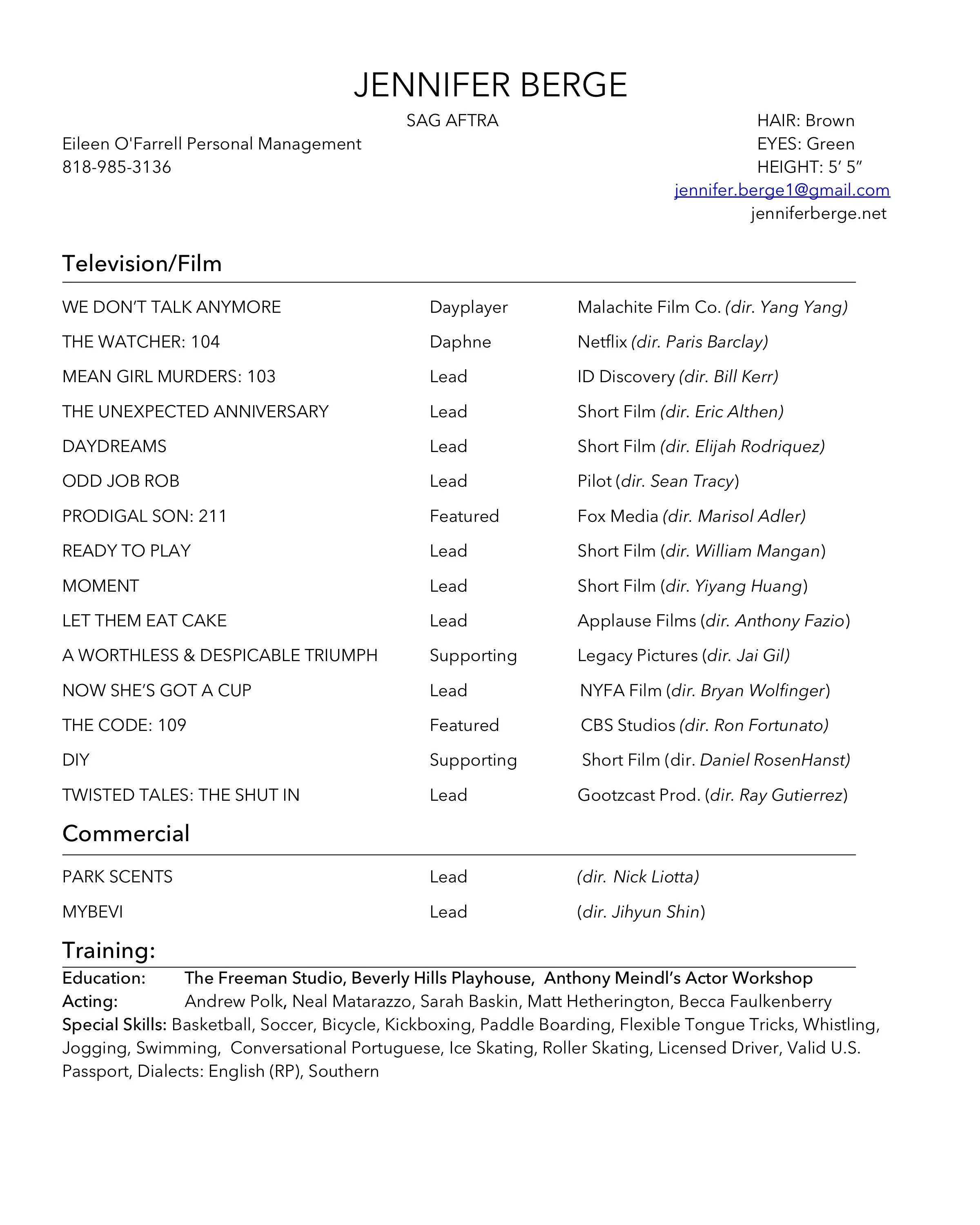 JENNIFER BERGE

SAG AFTRA

Eileen O'Farrell Personal Management
818-985-3136

HAIR: Brown
EYES: Green
HEIGHT: 5' 5"
jennifer.berge1@gmail.com
jenniferberge.net

Television/Film

| | | |
|---|---|---|
| WE DON'T TALK ANYMORE | Dayplayer | Malachite Film Co. (dir. Yang Yang) |
| THE WATCHER: 104 | Daphne | Netflix (dir. Paris Barclay) |
| MEAN GIRL MURDERS: 103 | Lead | ID Discovery (dir. Bill Kerr) |
| THE UNEXPECTED ANNIVERSARY | Lead | Short Film (dir. Eric Althen) |
| DAYDREAMS | Lead | Short Film (dir. Elijah Rodriquez) |
| ODD JOB ROB | Lead | Pilot (dir. Sean Tracy) |
| PRODIGAL SON: 211 | Featured | Fox Media (dir. Marisol Adler) |
| READY TO PLAY | Lead | Short Film (dir. William Mangan) |
| MOMENT | Lead | Short Film (dir. Yiyang Huang) |
| LET THEM EAT CAKE | Lead | Applause Films (dir. Anthony Fazio) |
| A WORTHLESS & DESPICABLE TRIUMPH | Supporting | Legacy Pictures (dir. Jai Gil) |
| NOW SHE'S GOT A CUP | Lead | NYFA Film (dir. Bryan Wolfinger) |
| THE CODE: 109 | Featured | CBS Studios (dir. Ron Fortunato) |
| DIY | Supporting | Short Film (dir. Daniel RosenHanst) |
| TWISTED TALES: THE SHUT IN | Lead | Gootzcast Prod. (dir. Ray Gutierrez) |

Commercial

| | | |
|---|---|---|
| PARK SCENTS | Lead | (dir. Nick Liotta) |
| MYBEVI | Lead | (dir. Jihyun Shin) |

Training:
Education: The Freeman Studio, Beverly Hills Playhouse, Anthony Meindl's Actor Workshop
Acting: Andrew Polk, Neal Matarazzo, Sarah Baskin, Matt Hetherington, Becca Faulkenberry
Special Skills: Basketball, Soccer, Bicycle, Kickboxing, Paddle Boarding, Flexible Tongue Tricks, Whistling, Jogging, Swimming, Conversational Portuguese, Ice Skating, Roller Skating, Licensed Driver, Valid U.S. Passport, Dialects: English (RP), Southern